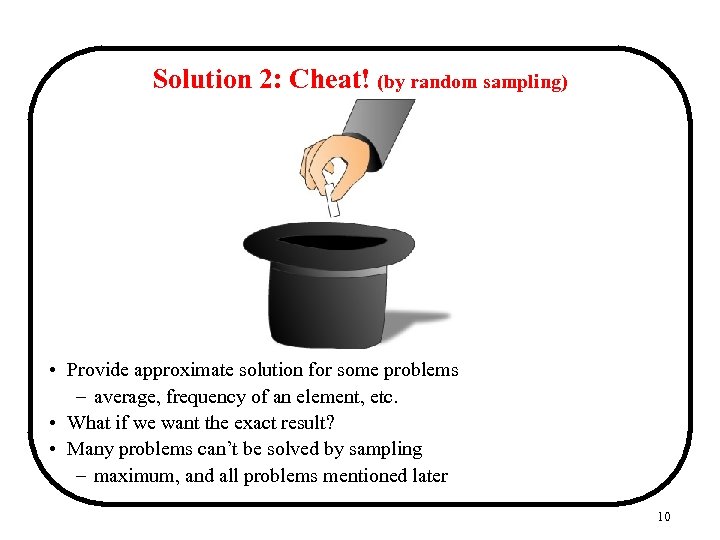 Solution 2: Cheat! (by random sampling)

• Provide approximate solution for some problems
  – average, frequency of an element, etc.
• What if we want the exact result?
• Many problems can't be solved by sampling
  – maximum, and all problems mentioned later

10